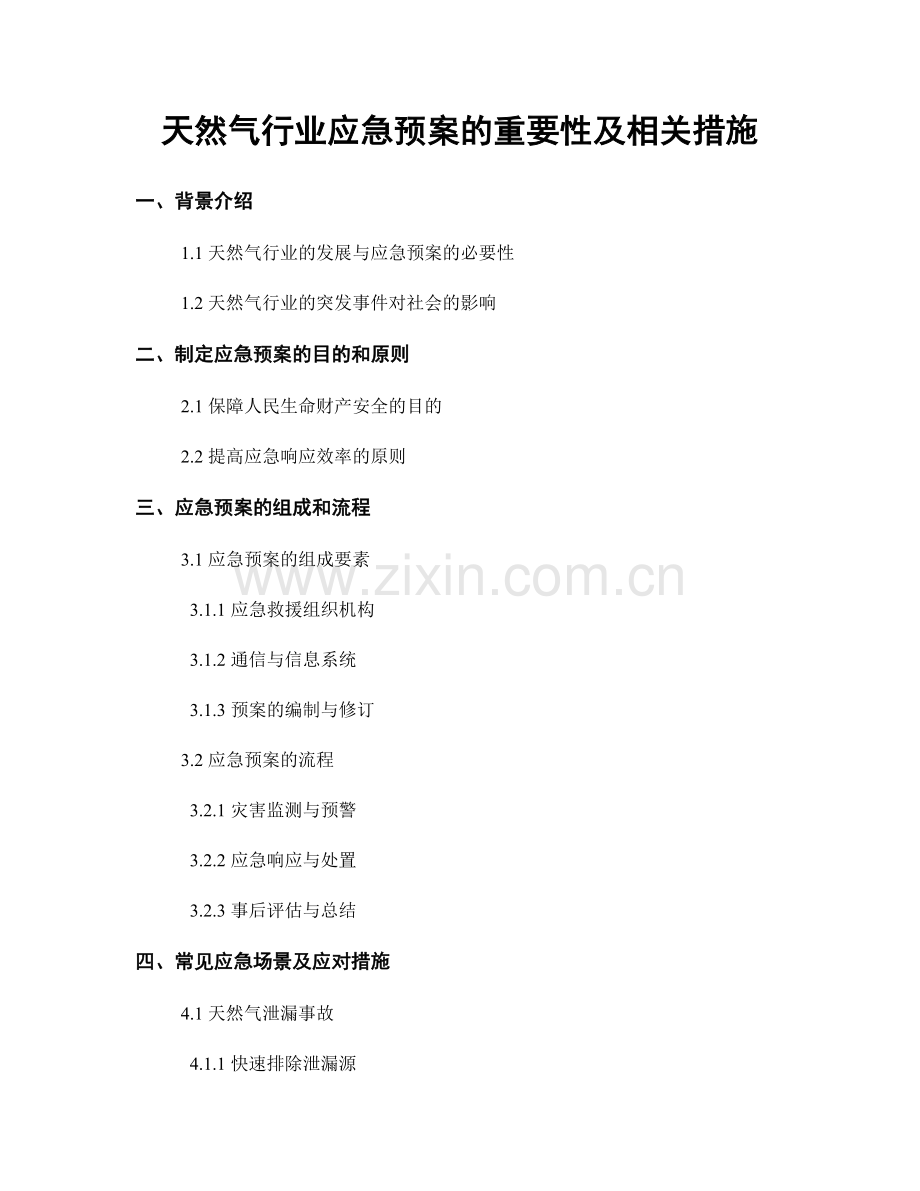 天然气行业应急预案的重要性及相关措施

一、背景介绍

1.1 天然气行业的发展与应急预案的必要性

1.2 天然气行业的突发事件对社会的影响

二、制定应急预案的目的和原则

2.1 保障人民生命财产安全的目的

2.2 提高应急响应效率的原则

三、应急预案的组成和流程

3.1 应急预案的组成要素

www.zixin.com.cn

3.1.1 应急救援组织机构

3.1.2 通信与信息系统

3.1.3 预案的编制与修订

3.2 应急预案的流程

3.2.1 灾害监测与预警

3.2.2 应急响应与处置

3.2.3 事后评估与总结

四、常见应急场景及应对措施

4.1 天然气泄漏事故

4.1.1 快速排除泄漏源